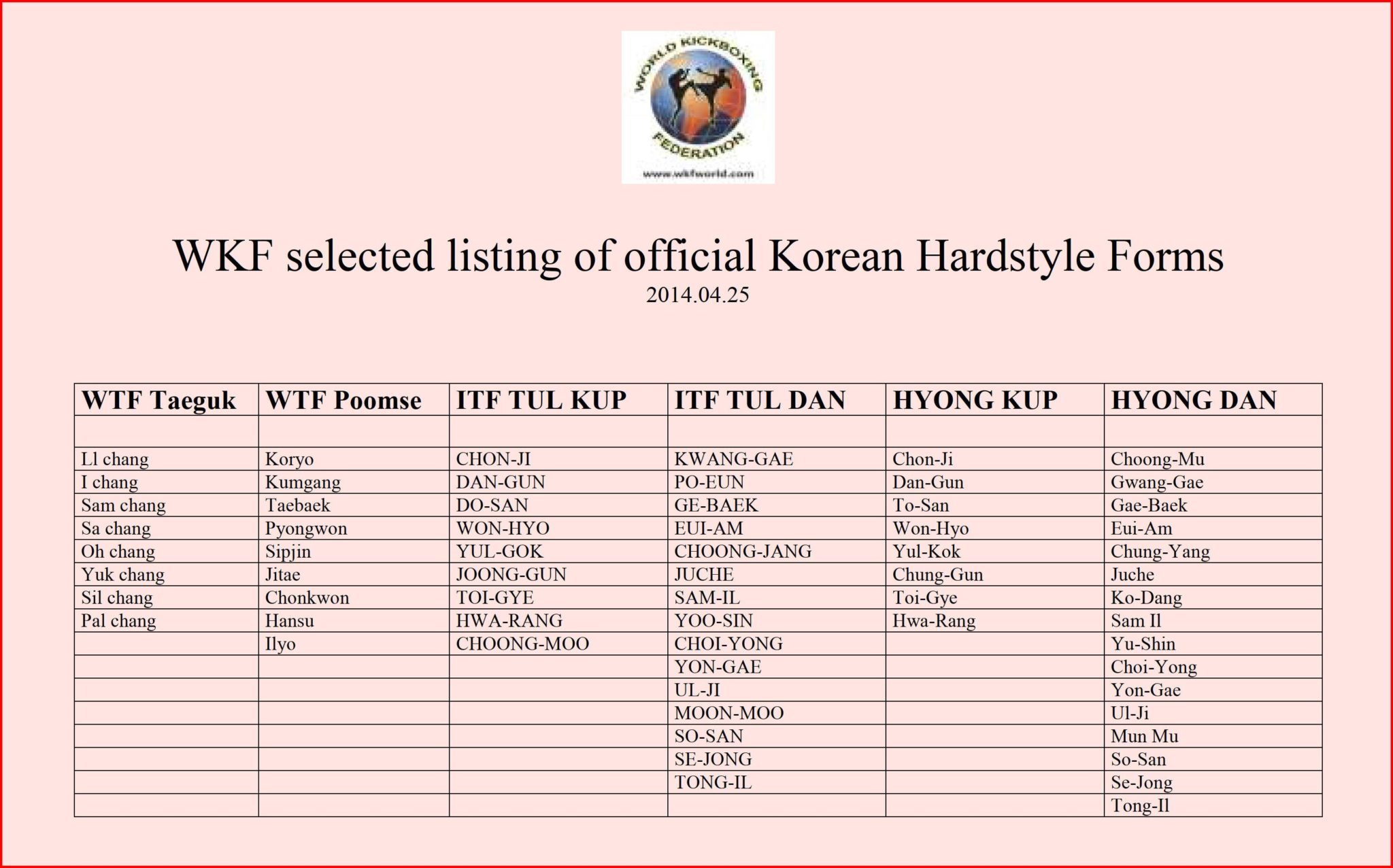 WORLD KICKBOXING FEDERATION
www.wkfworld.com

WKF selected listing of official Korean Hardstyle Forms
2014.04.25

| WTF Taeguk | WTF Poomse | ITF TUL KUP | ITF TUL DAN | HYONG KUP | HYONG DAN |
|---|---|---|---|---|---|
| | | | | | |
| Ll chang | Koryo | CHON-JI | KWANG-GAE | Chon-Ji | Choong-Mu |
| I chang | Kumgang | DAN-GUN | PO-EUN | Dan-Gun | Gwang-Gae |
| Sam chang | Taebaek | DO-SAN | GE-BAEK | To-San | Gae-Baek |
| Sa chang | Pyongwon | WON-HYO | EUI-AM | Won-Hyo | Eui-Am |
| Oh chang | Sipjin | YUL-GOK | CHOONG-JANG | Yul-Kok | Chung-Yang |
| Yuk chang | Jitae | JOONG-GUN | JUCHE | Chung-Gun | Juche |
| Sil chang | Chonkwon | TOI-GYE | SAM-IL | Toi-Gye | Ko-Dang |
| Pal chang | Hansu | HWA-RANG | YOO-SIN | Hwa-Rang | Sam Il |
| | Ilyo | CHOONG-MOO | CHOI-YONG | | Yu-Shin |
| | | | YON-GAE | | Choi-Yong |
| | | | UL-JI | | Yon-Gae |
| | | | MOON-MOO | | Ul-Ji |
| | | | SO-SAN | | Mun Mu |
| | | | SE-JONG | | So-San |
| | | | TONG-IL | | Se-Jong |
| | | | | | Tong-Il |